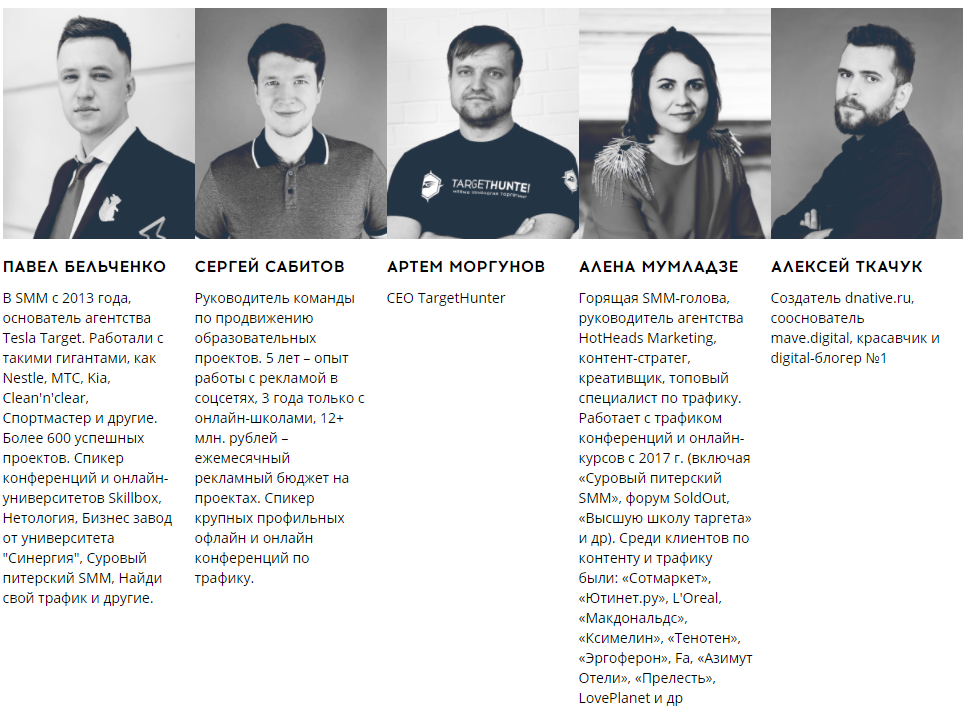 TARGETHUNTER

ПАВЕЛ БЕЛЬЧЕНКО

В SMM с 2013 года, основатель агентства Tesla Target. Работали с такими гигантами, как Nestle, МТС, Kia, Clean'n'clear, Спортмастер и другие. Более 600 успешных проектов. Спикер конференций и онлайн-университетов Skillbox, Нетология, Бизнес завод от университета "Синергия", Суровый питерский SMM, Найди свой трафик и другие.

СЕРГЕЙ САБИТОВ

Руководитель команды по продвижению образовательных проектов. 5 лет – опыт работы с рекламой в соцсетях, 3 года только с онлайн-школами, 12+ млн. рублей – ежемесячный рекламный бюджет на проектах. Спикер крупных профильных офлайн и онлайн конференций по трафику.

АРТЕМ МОРГУНОВ

CEO TargetHunter

АЛЕНА МУМЛАДЗЕ

Горящая SMM-голова, руководитель агентства HotHeads Marketing, контент-стратег, креативщик, топовый специалист по трафику. Работает с трафиком конференций и онлайн-курсов с 2017 г. (включая «Суровый питерский SMM», форум SoldOut, «Высшую школу таргета» и др). Среди клиентов по контенту и трафику были: «Сотмаркет», «Ютинет.ру», L'Oreal, «Макдональдс», «Ксимелин», «Тенотен», «Эргоферон», Fa, «Азимут Отели», «Прелесть», LovePlanet и др

АЛЕКСЕЙ ТКАЧУК

Создатель dnative.ru, сооснователь mave.digital, красавчик и digital-блогер №1